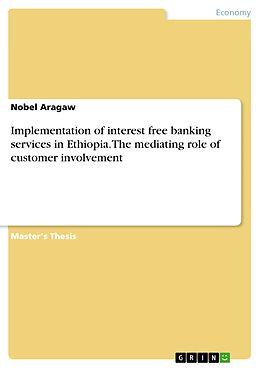 Economy

Nobel Aragaw

Implementation of interest free banking services in Ethiopia. The mediating role of customer involvement

Master's Thesis

GRIN